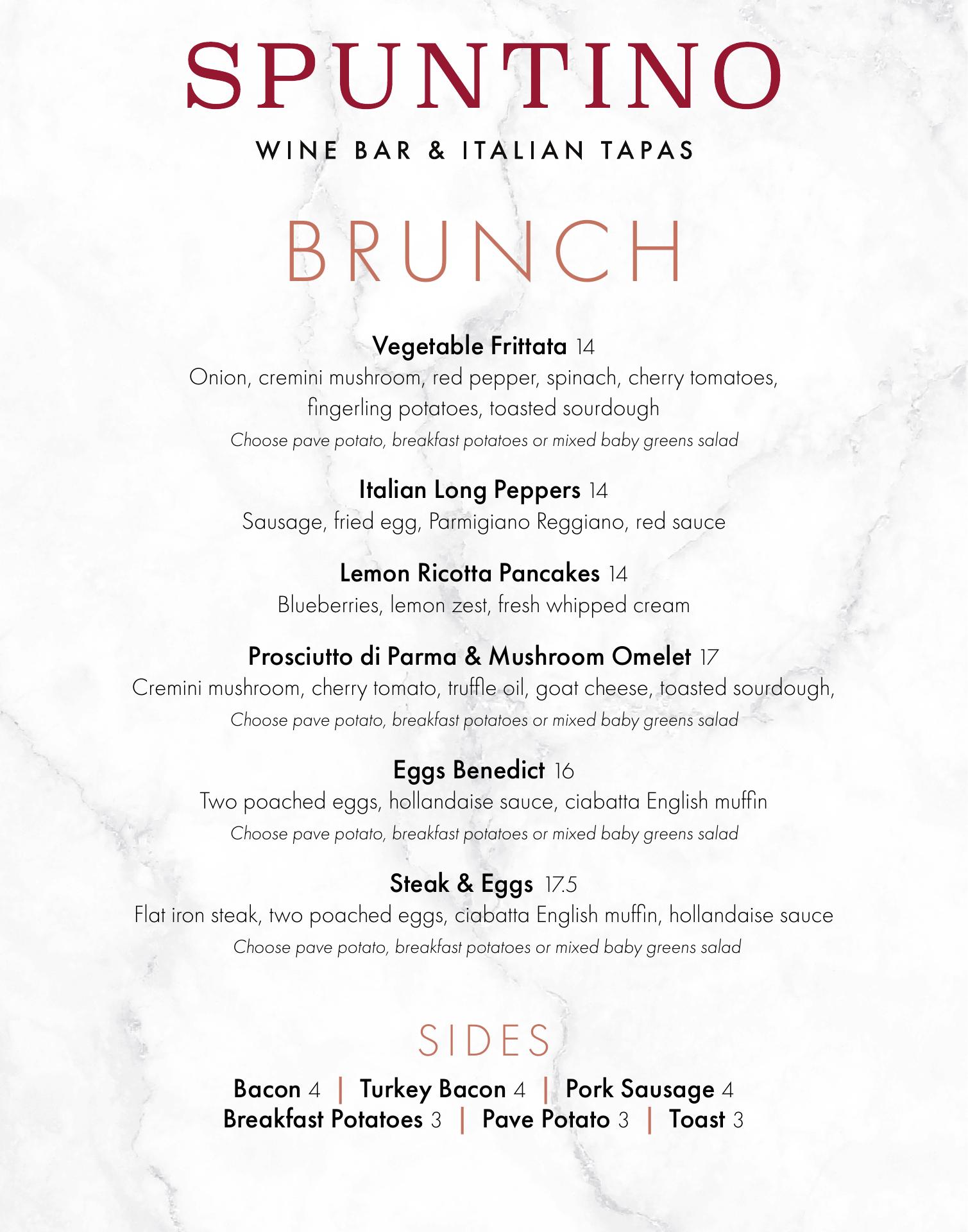 SPUNTINO

WINE BAR & ITALIAN TAPAS

BRUNCH

Vegetable Frittata 14
Onion, cremini mushroom, red pepper, spinach, cherry tomatoes, fingerling potatoes, toasted sourdough
Choose pave potato, breakfast potatoes or mixed baby greens salad

Italian Long Peppers 14
Sausage, fried egg, Parmigiano Reggiano, red sauce

Lemon Ricotta Pancakes 14
Blueberries, lemon zest, fresh whipped cream

Prosciutto di Parma & Mushroom Omelet 17
Cremini mushroom, cherry tomato, truffle oil, goat cheese, toasted sourdough,
Choose pave potato, breakfast potatoes or mixed baby greens salad

Eggs Benedict 16
Two poached eggs, hollandaise sauce, ciabatta English muffin
Choose pave potato, breakfast potatoes or mixed baby greens salad

Steak & Eggs 17.5
Flat iron steak, two poached eggs, ciabatta English muffin, hollandaise sauce
Choose pave potato, breakfast potatoes or mixed baby greens salad

SIDES

Bacon 4 | Turkey Bacon 4 | Pork Sausage 4
Breakfast Potatoes 3 | Pave Potato 3 | Toast 3